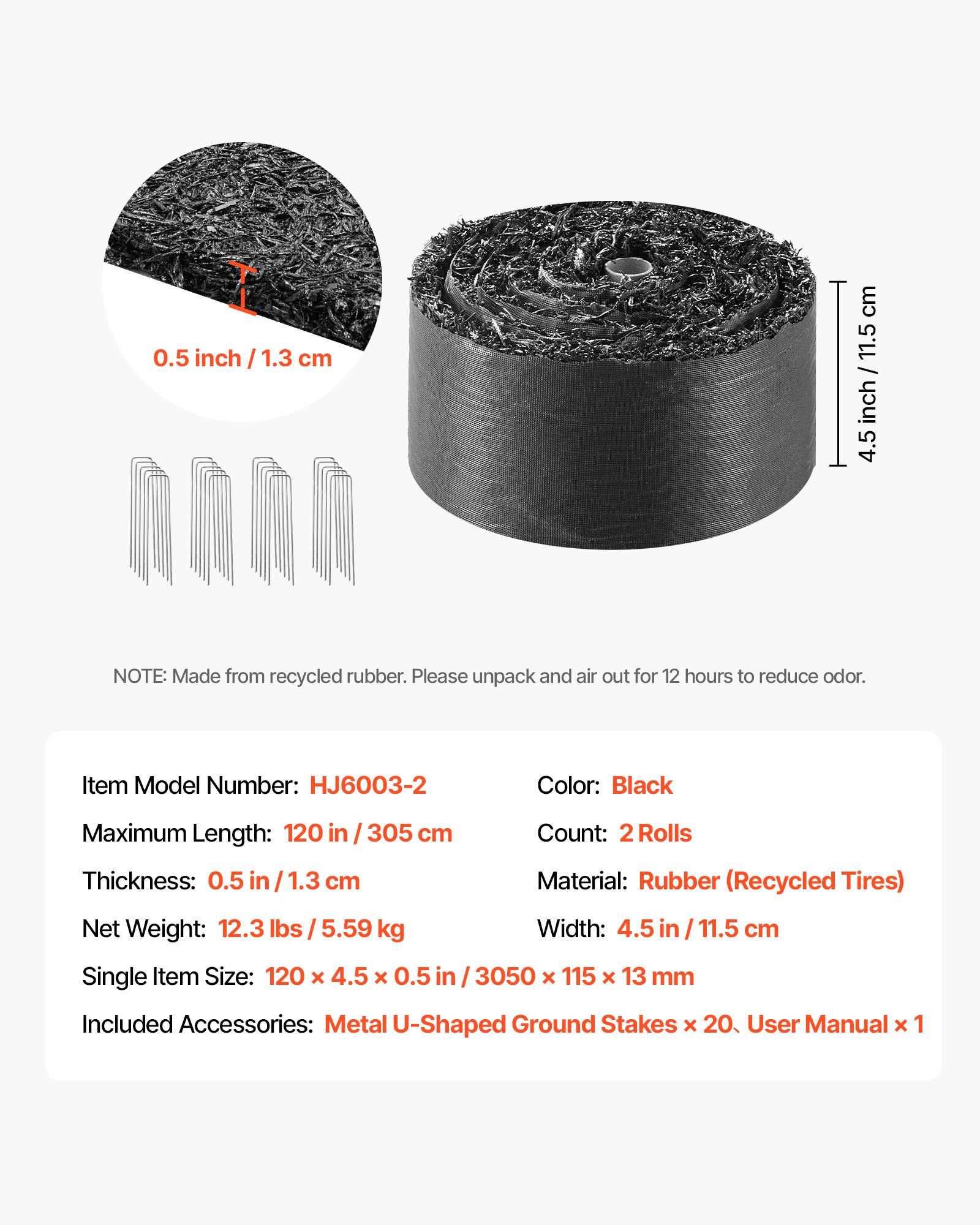 0.5 inch / 1.3 cm

4.5 inch / 11.5 cm

NOTE: Made from recycled rubber. Please unpack and air out for 12 hours to reduce odor.

Item Model Number: HJ6003-2

Maximum Length: 120 in / 305 cm

Thickness: 0.5 in / 1.3 cm

Net Weight: 12.3 lbs / 5.59 kg

Color: Black

Count: 2 Rolls

Material: Rubber (Recycled Tires)

Width: 4.5 in / 11.5 cm

Single Item Size: 120 × 4.5 × 0.5 in / 3050 × 115 × 13 mm

Included Accessories: Metal U-Shaped Ground Stakes × 20、User Manual × 1